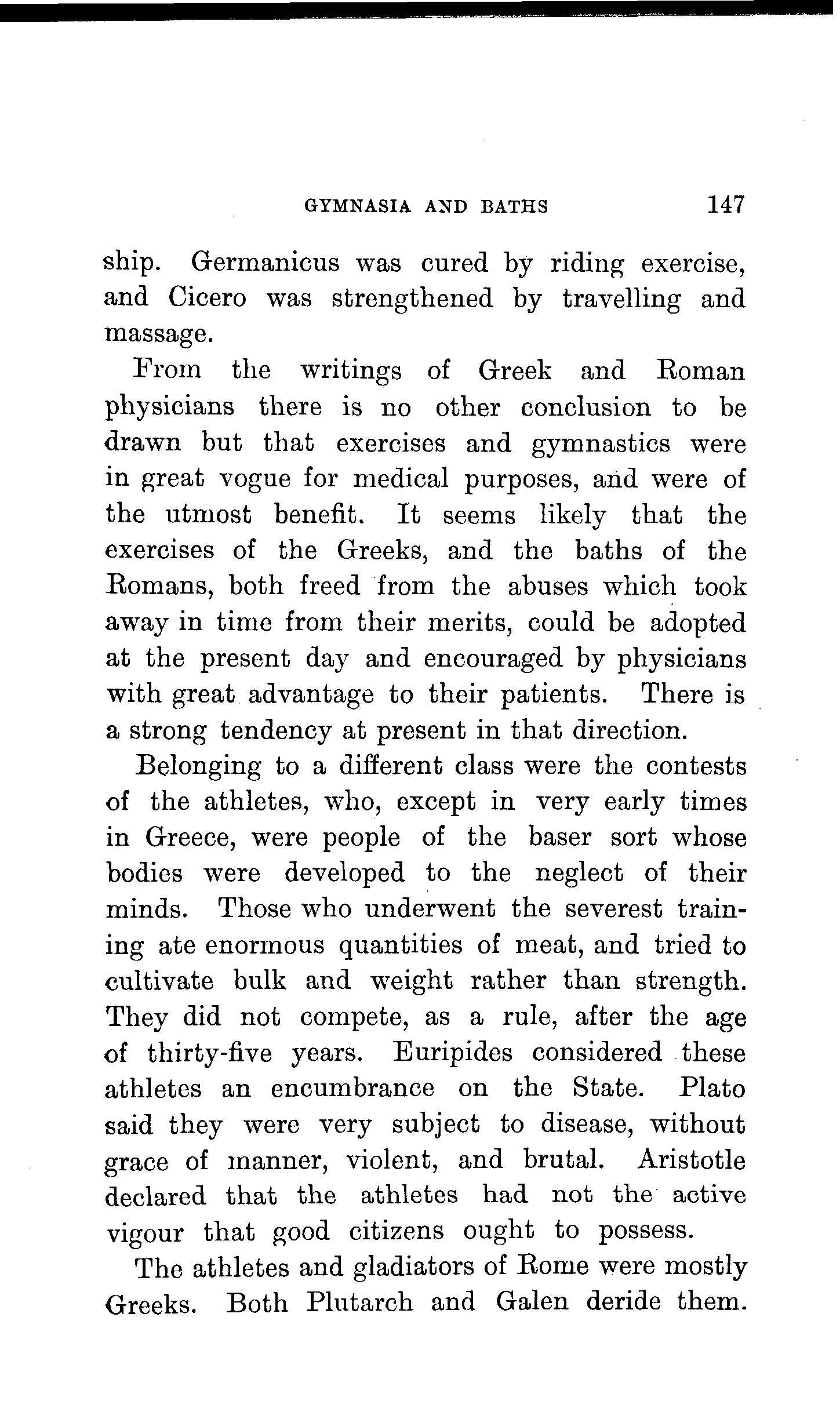 GYMNASIA AND BATHS 147

ship. Germanicus was cured by riding exercise, and Cicero was strengthened by travelling and massage.

From the writings of Greek and Roman physicians there is no other conclusion to be drawn but that exercises and gymnastics were in great vogue for medical purposes, and were of the utmost benefit. It seems likely that the exercises of the Greeks, and the baths of the Romans, both freed from the abuses which took away in time from their merits, could be adopted at the present day and encouraged by physicians with great advantage to their patients. There is a strong tendency at present in that direction.

Belonging to a different class were the contests of the athletes, who, except in very early times in Greece, were people of the baser sort whose bodies were developed to the neglect of their minds. Those who underwent the severest training ate enormous quantities of meat, and tried to cultivate bulk and weight rather than strength. They did not compete, as a rule, after the age of thirty-five years. Euripides considered these athletes an encumbrance on the State. Plato said they were very subject to disease, without grace of manner, violent, and brutal. Aristotle declared that the athletes had not the active vigour that good citizens ought to possess.

The athletes and gladiators of Rome were mostly Greeks. Both Plutarch and Galen deride them.